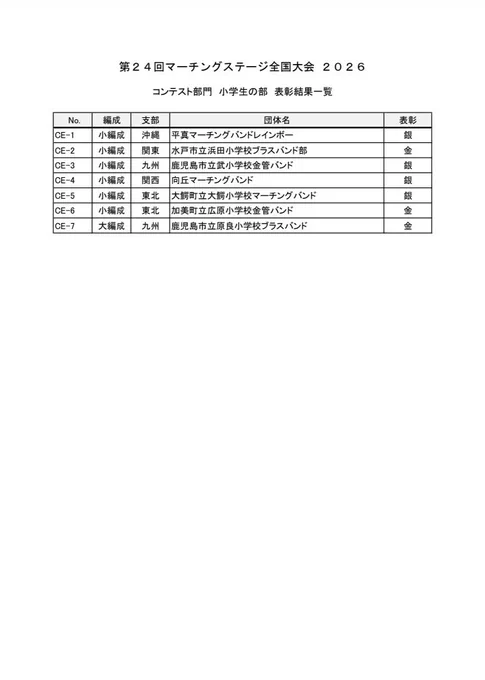 第２４回マーチングステージ全国大会　２０２６

コンテスト部門　小学生の部　表彰結果一覧

| No. | 編成 | 支部 | 団体名 | 表彰 |
|---|---|---|---|---|
| CE-1 | 小編成 | 沖縄 | 平真マーチングバンドレインボー | 銀 |
| CE-2 | 小編成 | 関東 | 水戸市立浜田小学校ブラスバンド部 | 金 |
| CE-3 | 小編成 | 九州 | 鹿児島市立武小学校金管バンド | 銀 |
| CE-4 | 小編成 | 関西 | 向丘マーチングバンド | 銀 |
| CE-5 | 小編成 | 東北 | 大鰐町立大鰐小学校マーチングバンド | 銀 |
| CE-6 | 小編成 | 東北 | 加美町立広原小学校金管バンド | 金 |
| CE-7 | 大編成 | 九州 | 鹿児島市立原良小学校ブラスバンド | 金 |